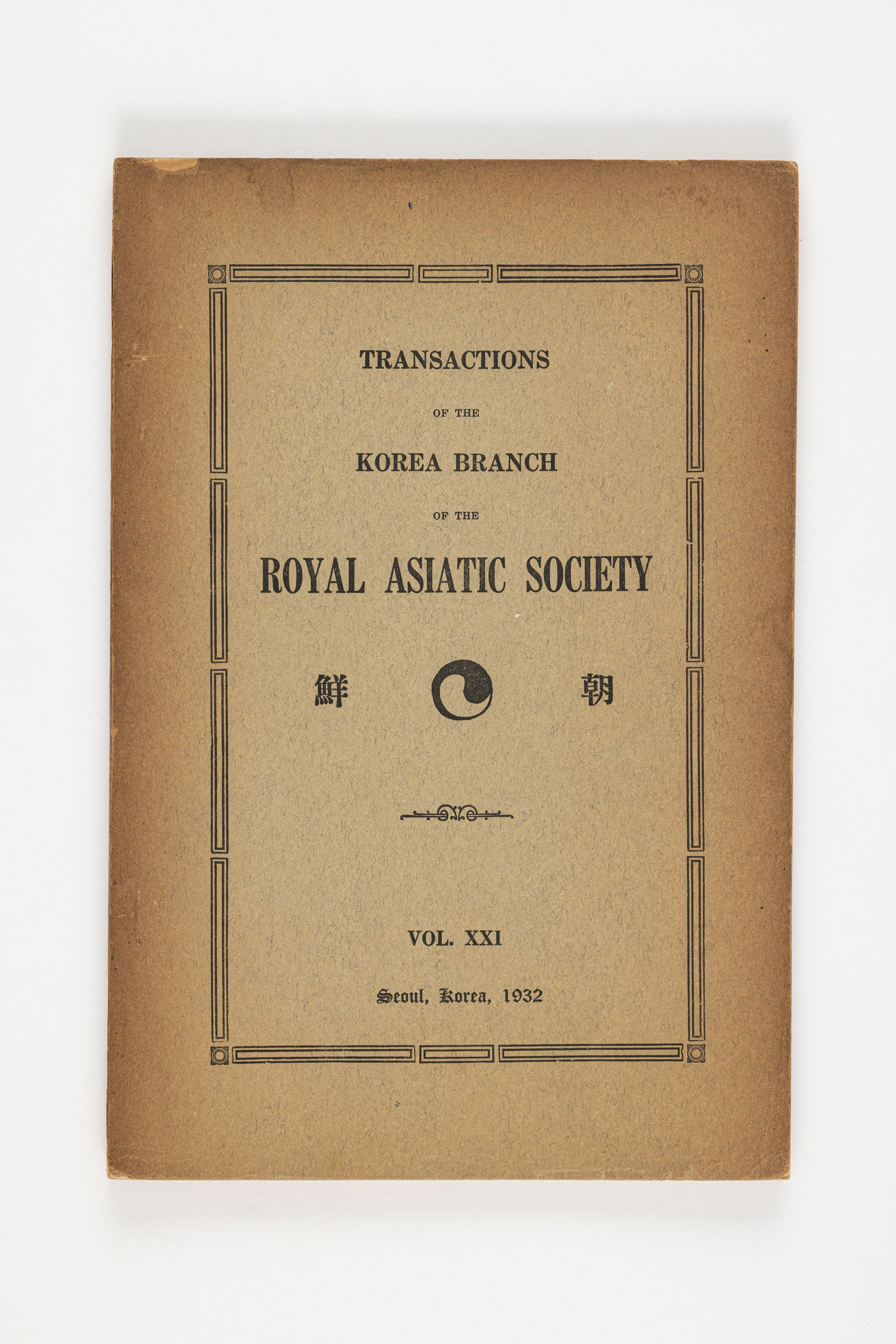 TRANSACTIONS

OF THE

KOREA BRANCH

OF THE

ROYAL ASIATIC SOCIETY

鮮 朝

VOL. XXI

Seoul, Korea, 1932